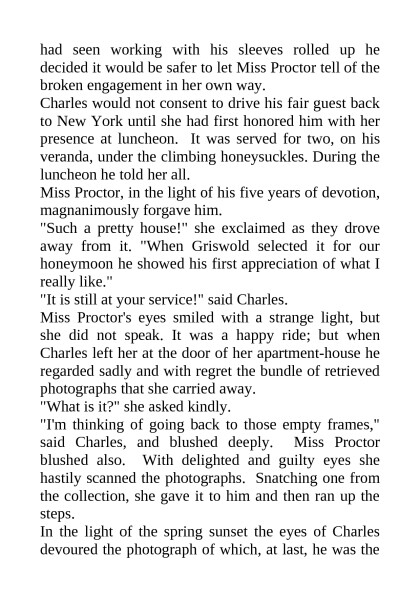 had seen working with his sleeves rolled up he decided it would be safer to let Miss Proctor tell of the broken engagement in her own way.

Charles would not consent to drive his fair guest back to New York until she had first honored him with her presence at luncheon. It was served for two, on his veranda, under the climbing honeysuckles. During the luncheon he told her all.

Miss Proctor, in the light of his five years of devotion, magnanimously forgave him.

"Such a pretty house!" she exclaimed as they drove away from it. "When Griswold selected it for our honeymoon he showed his first appreciation of what I really like."

"It is still at your service!" said Charles.

Miss Proctor's eyes smiled with a strange light, but she did not speak. It was a happy ride; but when Charles left her at the door of her apartment-house he regarded sadly and with regret the bundle of retrieved photographs that she carried away.

"What is it?" she asked kindly.

"I'm thinking of going back to those empty frames," said Charles, and blushed deeply. Miss Proctor blushed also. With delighted and guilty eyes she hastily scanned the photographs. Snatching one from the collection, she gave it to him and then ran up the steps.

In the light of the spring sunset the eyes of Charles devoured the photograph of which, at last, he was the